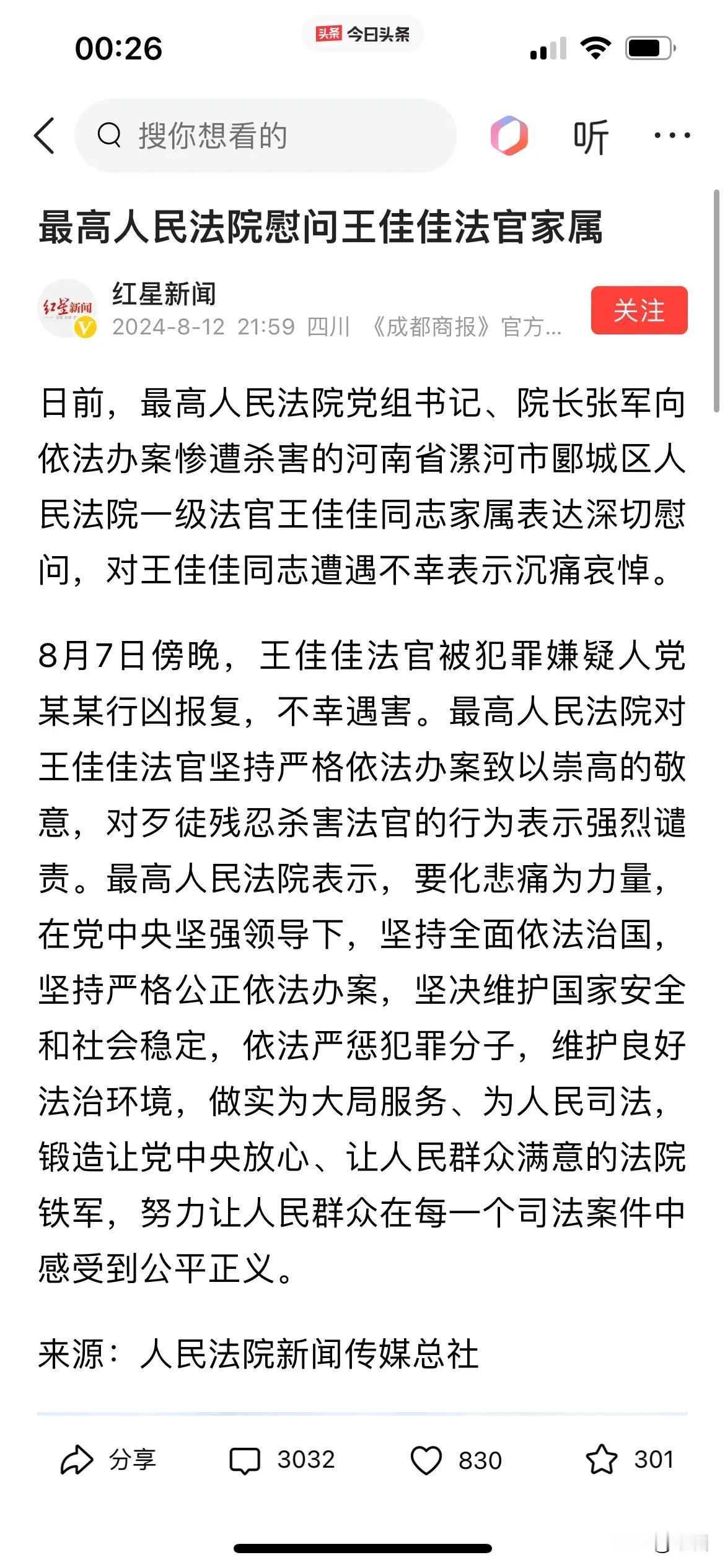 00:26

头条 今日头条

搜你想看的

听

最高人民法院慰问王佳佳法官家属

红星新闻
红星新闻
2024-8-12 21:59 四川 《成都商报》官方...

关注

日前，最高人民法院党组书记、院长张军向依法办案惨遭杀害的河南省漯河市郾城区人民法院一级法官王佳佳同志家属表达深切慰问，对王佳佳同志遭遇不幸表示沉痛哀悼。

8月7日傍晚，王佳佳法官被犯罪嫌疑人党某某行凶报复，不幸遇害。最高人民法院对王佳佳法官坚持严格依法办案致以崇高的敬意，对歹徒残忍杀害法官的行为表示强烈谴责。最高人民法院表示，要化悲痛为力量，在党中央坚强领导下，坚持全面依法治国，坚持严格公正依法办案，坚决维护国家安全和社会稳定，依法严惩犯罪分子，维护良好法治环境，做实为大局服务、为人民司法，锻造让党中央放心、让人民群众满意的法院铁军，努力让人民群众在每一个司法案件中感受到公平正义。

来源：人民法院新闻传媒总社

分享 3032 830 301